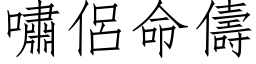 嘯侶命儔